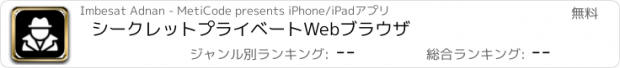 Imbesat Adnan - MetiCode presents iPhone/iPadアプリ

無料

シークレットプライベートWebブラウザ

ジャンル別ランキング: --

総合ランキング: --